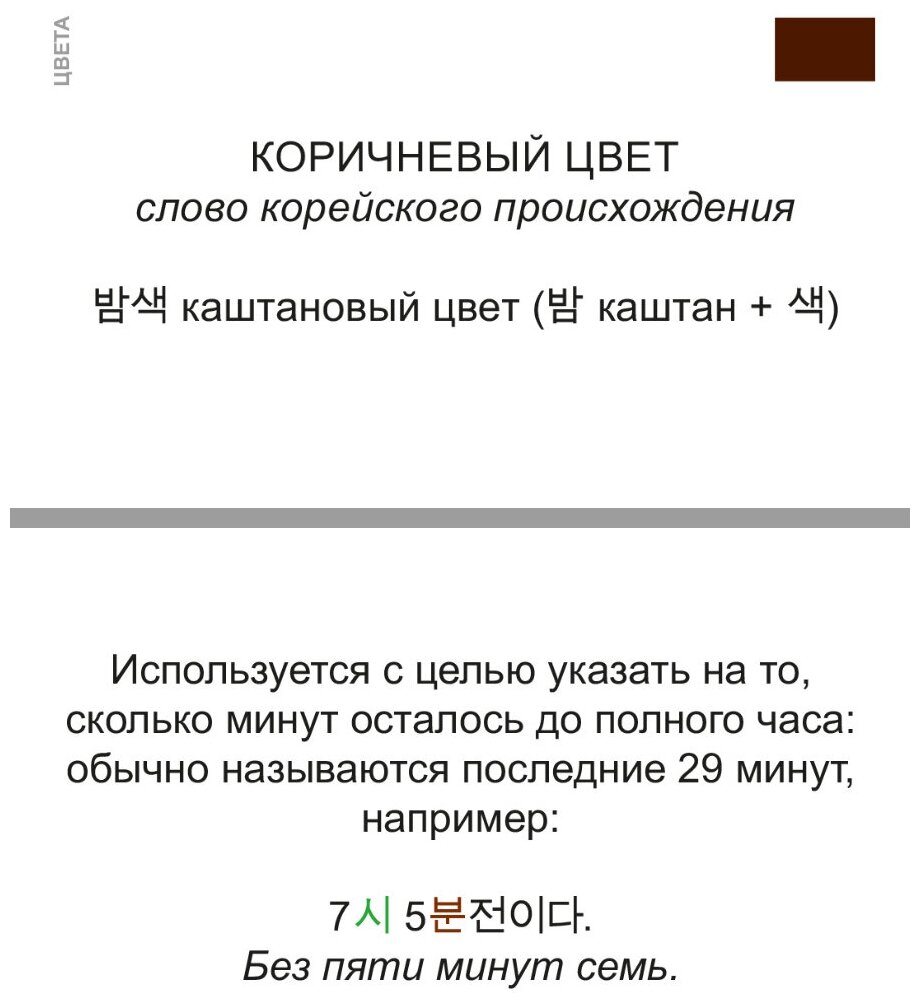 ЦВЕТА

КОРИЧНЕВЫЙ ЦВЕТ
слово корейского происхождения

밤색 каштановый цвет (밤 каштан + 색)

Используется с целью указать на то, сколько минут осталось до полного часа: обычно называются последние 29 минут, например:

7시 5분전이다.
Без пяти минут семь.